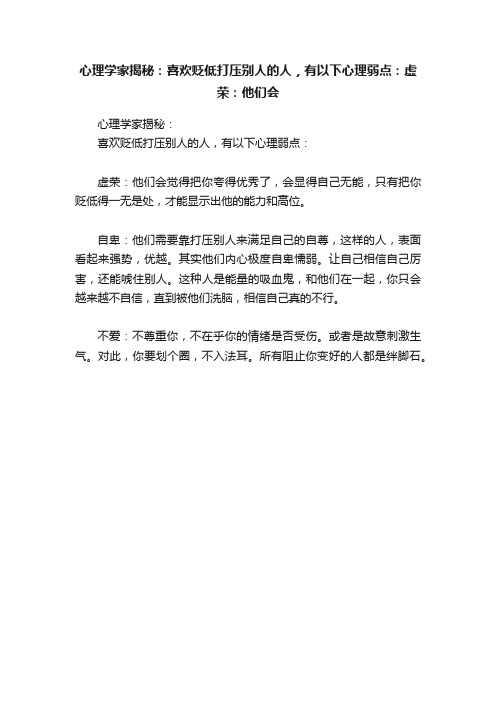 心理学家揭秘：喜欢贬低打压别人的人，有以下心理弱点：虚荣：他们会

心理学家揭秘：
喜欢贬低打压别人的人，有以下心理弱点：

虚荣：他们会觉得把你夸得优秀了，会显得自己无能，只有把你贬低得一无是处，才能显示出他的能力和高位。

自卑：他们需要靠打压别人来满足自己的自尊，这样的人，表面看起来强势，优越。其实他们内心极度自卑懦弱。让自己相信自己厉害，还能唬住别人。这种人是能量的吸血鬼，和他们在一起，你只会越来越不自信，直到被他们洗脑，相信自己真的不行。

不爱：不尊重你，不在乎你的情绪是否受伤。或者是故意刺激生气。对此，你要划个圈，不入法耳。所有阻止你变好的人都是绊脚石。